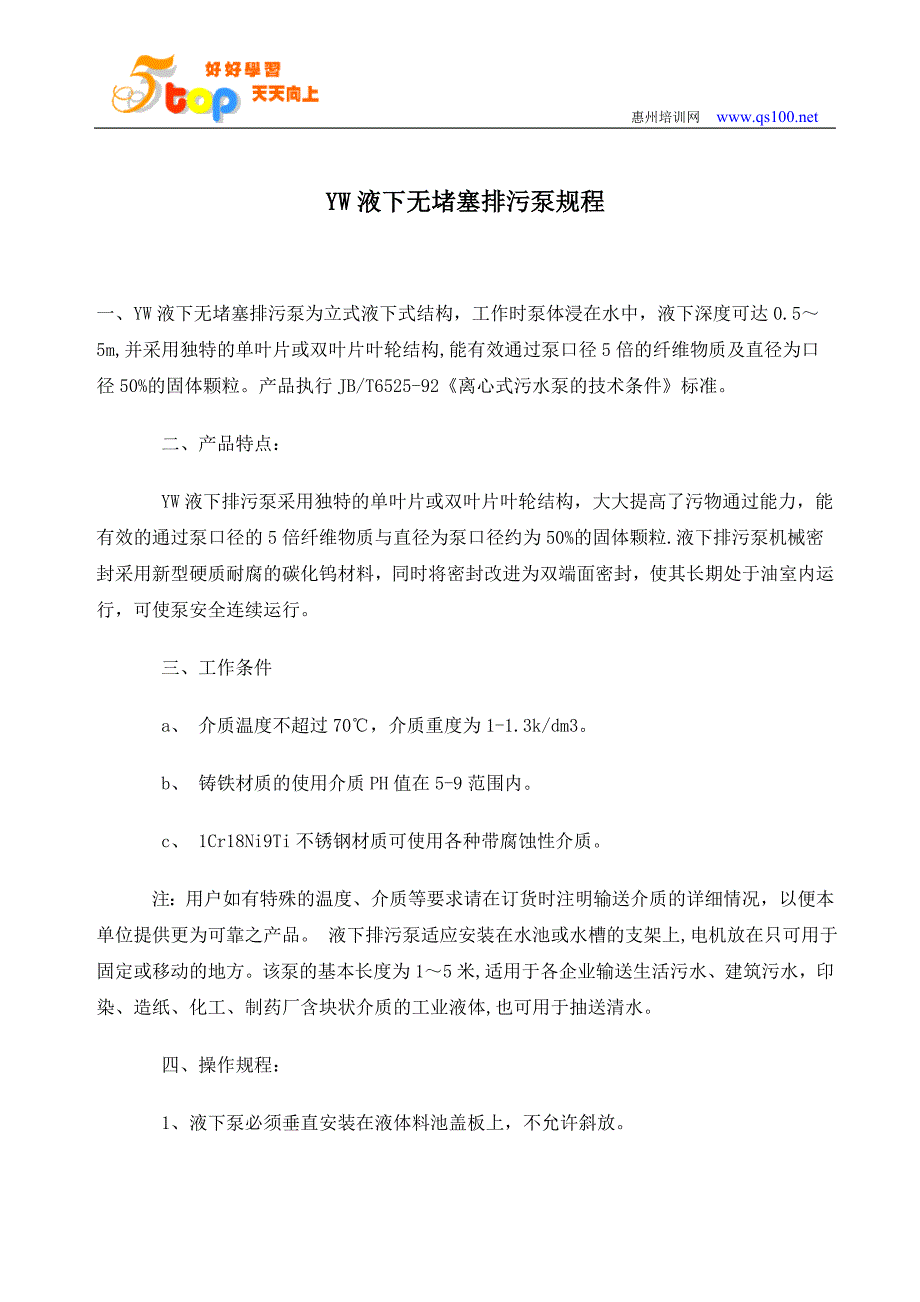 5top 好好學習 天天向上

惠州培训网　www.qs100.net

YW 液下无堵塞排污泵规程

一、YW 液下无堵塞排污泵为立式液下式结构，工作时泵体浸在水中，液下深度可达 0.5～5m,并采用独特的单叶片或双叶片叶轮结构,能有效通过泵口径 5 倍的纤维物质及直径为口径 50%的固体颗粒。产品执行 JB/T6525-92《离心式污水泵的技术条件》标准。

二、产品特点：

YW 液下排污泵采用独特的单叶片或双叶片叶轮结构，大大提高了污物通过能力，能有效的通过泵口径的 5 倍纤维物质与直径为泵口径约为 50%的固体颗粒.液下排污泵机械密封采用新型硬质耐腐的碳化钨材料，同时将密封改进为双端面密封，使其长期处于油室内运行，可使泵安全连续运行。

三、工作条件

a、 介质温度不超过 70℃，介质重度为 1-1.3k/dm3。

b、 铸铁材质的使用介质 PH 值在 5-9 范围内。

c、 1Cr18Ni9Ti 不锈钢材质可使用各种带腐蚀性介质。

注：用户如有特殊的温度、介质等要求请在订货时注明输送介质的详细情况，以便本单位提供更为可靠之产品。 液下排污泵适应安装在水池或水槽的支架上,电机放在只可用于固定或移动的地方。该泵的基本长度为 1～5 米,适用于各企业输送生活污水、建筑污水，印染、造纸、化工、制药厂含块状介质的工业液体,也可用于抽送清水。

四、操作规程：

1、液下泵必须垂直安装在液体料池盖板上，不允许斜放。